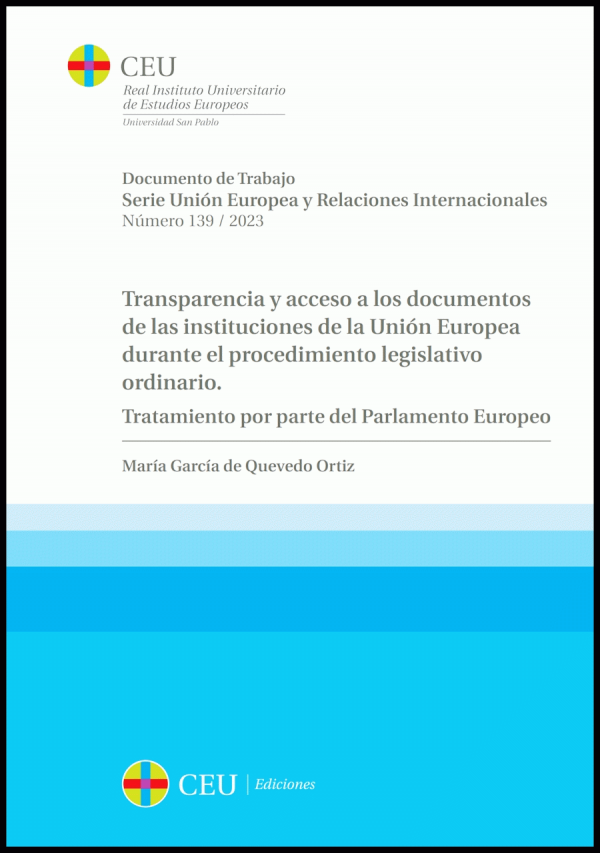 CEU
Real Instituto Universitario de Estudios Europeos
Universidad San Pablo

Documento de Trabajo
Serie Unión Europea y Relaciones Internacionales
Número 139 / 2023

Transparencia y acceso a los documentos de las instituciones de la Unión Europea durante el procedimiento legislativo ordinario.

Tratamiento por parte del Parlamento Europeo

María García de Quevedo Ortiz

CEU | Ediciones